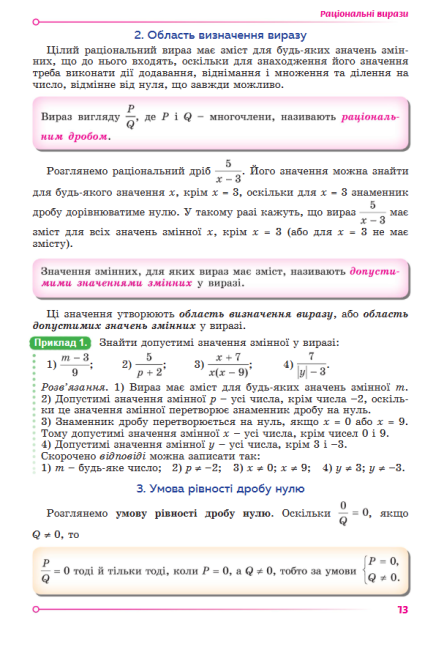 Раціональні вирази

2. Область визначення виразу

Цілий раціональний вираз має зміст для будь-яких значень змінних, що до нього входять, оскільки для знаходження його значення треба виконати дії додавання, віднімання і множення та ділення на число, відмінне від нуля, що завжди можливо.

Вираз вигляду $\frac{P}{Q}$, де $P$ і $Q$ – многочлени, називають раціональним дробом.

Розглянемо раціональний дріб $\frac{5}{x-3}$. Його значення можна знайти для будь-якого значення $x$, крім $x = 3$, оскільки для $x = 3$ знаменник дробу дорівнюватиме нулю. У такому разі кажуть, що вираз $\frac{5}{x-3}$ має зміст для всіх значень змінної $x$, крім $x = 3$ (або для $x = 3$ не має змісту).

Значення змінних, для яких вираз має зміст, називають допустимими значеннями змінних у виразі.

Ці значення утворюють область визначення виразу, або область допустимих значень змінних у виразі.

Приклад 1. Знайти допустимі значення змінної у виразі:

1) $\frac{m-3}{9}$; 2) $\frac{5}{p+2}$; 3) $\frac{x+7}{x(x-9)}$; 4) $\frac{7}{|y|-3}$.

Розв'язання. 1) Вираз має зміст для будь-яких значень змінної $m$.
2) Допустимі значення змінної $p$ – усі числа, крім числа $-2$, оскільки це значення змінної перетворює знаменник дробу на нуль.
3) Знаменник дробу перетворюється на нуль, якщо $x = 0$ або $x = 9$. Тому допустимі значення змінної $x$ – усі числа, крім чисел 0 і 9.
4) Допустимі значення змінної $y$ – усі числа, крім 3 і $-3$.
Скорочено відповіді можна записати так:
1) $m$ – будь-яке число; 2) $p \neq -2$; 3) $x \neq 0$; $x \neq 9$; 4) $y \neq 3$; $y \neq -3$.

3. Умова рівності дробу нулю

Розглянемо умову рівності дробу нулю. Оскільки $\frac{0}{Q} = 0$, якщо $Q \neq 0$, то

$\frac{P}{Q} = 0$ тоді й тільки тоді, коли $P = 0$, а $Q \neq 0$, тобто за умови $\begin{cases} P = 0, \\ Q \neq 0. \end{cases}$

13